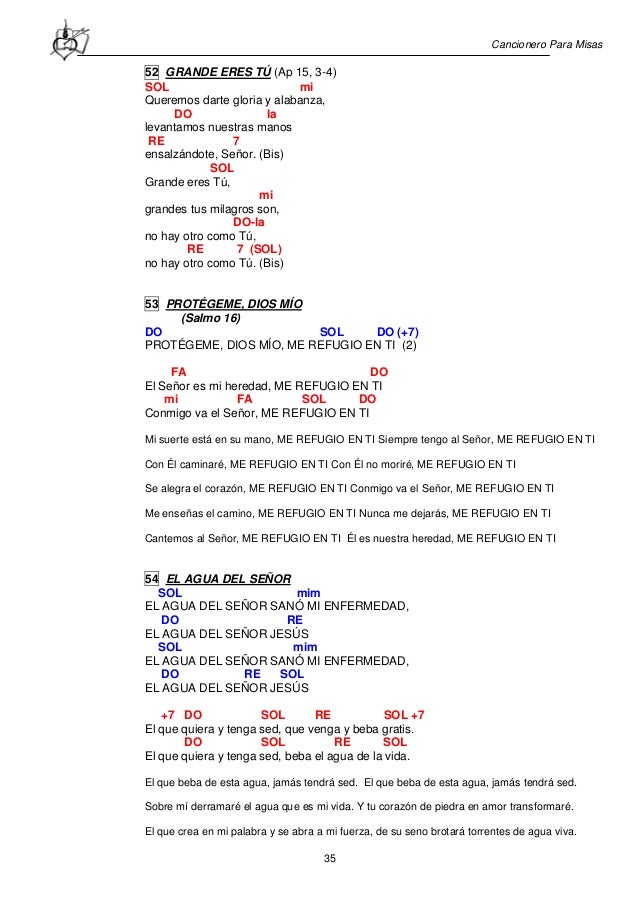 Cancionero Para Misas

52 GRANDE ERES TÚ (Ap 15, 3-4)
SOL mi
Queremos darte gloria y alabanza,
DO la
levantamos nuestras manos
RE 7
ensalzándote, Señor. (Bis)
SOL
Grande eres Tú,
mi
grandes tus milagros son,
DO-la
no hay otro como Tú,
RE 7 (SOL)
no hay otro como Tú. (Bis)

53 PROTÉGEME, DIOS MÍO
(Salmo 16)
DO SOL DO (+7)
PROTÉGEME, DIOS MÍO, ME REFUGIO EN TI (2)

FA DO
El Señor es mi heredad, ME REFUGIO EN TI
mi FA SOL DO
Conmigo va el Señor, ME REFUGIO EN TI

Mi suerte está en su mano, ME REFUGIO EN TI Siempre tengo al Señor, ME REFUGIO EN TI

Con Él caminaré, ME REFUGIO EN TI Con Él no moriré, ME REFUGIO EN TI

Se alegra el corazón, ME REFUGIO EN TI Conmigo va el Señor, ME REFUGIO EN TI

Me enseñas el camino, ME REFUGIO EN TI Nunca me dejarás, ME REFUGIO EN TI

Cantemos al Señor, ME REFUGIO EN TI Él es nuestra heredad, ME REFUGIO EN TI

54 EL AGUA DEL SEÑOR
SOL mim
EL AGUA DEL SEÑOR SANÓ MI ENFERMEDAD,
DO RE
EL AGUA DEL SEÑOR JESÚS
SOL mim
EL AGUA DEL SEÑOR SANÓ MI ENFERMEDAD,
DO RE SOL
EL AGUA DEL SEÑOR JESÚS

+7 DO SOL RE SOL +7
El que quiera y tenga sed, que venga y beba gratis.
DO SOL RE SOL
El que quiera y tenga sed, beba el agua de la vida.

El que beba de esta agua, jamás tendrá sed. El que beba de esta agua, jamás tendrá sed.

Sobre mí derramaré el agua que es mi vida. Y tu corazón de piedra en amor transformaré.

El que crea en mi palabra y se abra a mi fuerza, de su seno brotará torrentes de agua viva.

35